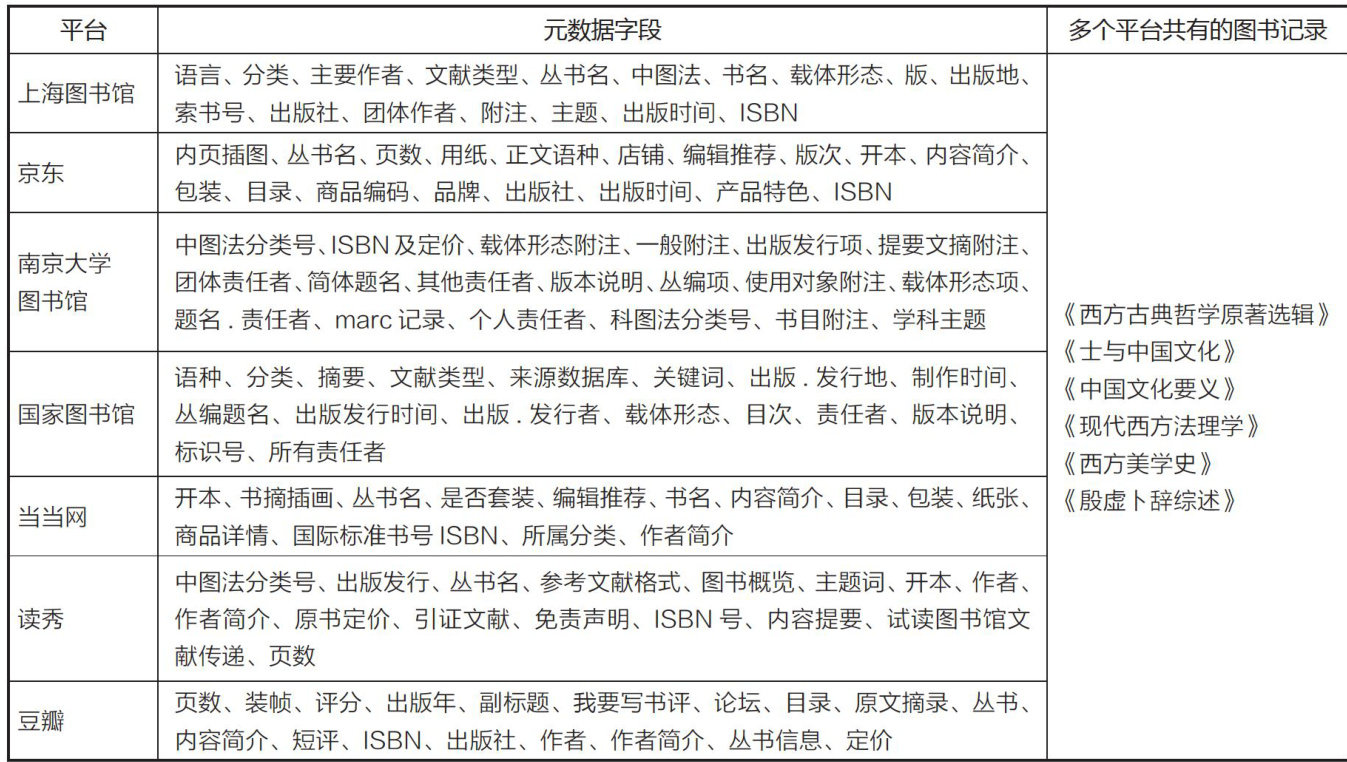 | 平台 | 元数据字段 | 多个平台共有的图书记录 |
|---|---|---|
| 上海图书馆 | 语言、分类、主要作者、文献类型、丛书名、中图法、书名、载体形态、版、出版地、索书号、出版社、团体作者、附注、主题、出版时间、ISBN | 《西方古典哲学原著选辑》《士与中国文化》《中国文化要义》《现代西方法理学》《西方美学史》《殷虚卜辞综述》 |
| 京东 | 内页插图、丛书名、页数、用纸、正文语种、店铺、编辑推荐、版次、开本、内容简介、包装、目录、商品编码、品牌、出版社、出版时间、产品特色、ISBN | |
| 南京大学图书馆 | 中图法分类号、ISBN 及定价、载体形态附注、一般附注、出版发行项、提要文摘附注、团体责任者、简体题名、其他责任者、版本说明、丛编项、使用对象附注、载体形态项、题名 . 责任者、marc 记录、个人责任者、科图法分类号、书目附注、学科主题 | |
| 国家图书馆 | 语种、分类、摘要、文献类型、来源数据库、关键词、出版 . 发行地、制作时间、丛编题名、出版发行时间、出版 . 发行者、载体形态、目次、责任者、版本说明、标识号、所有责任者 | |
| 当当网 | 开本、书摘插画、丛书名、是否套装、编辑推荐、书名、内容简介、目录、包装、纸张、商品详情、国际标准书号 ISBN、所属分类、作者简介 | |
| 读秀 | 中图法分类号、出版发行、丛书名、参考文献格式、图书概览、主题词、开本、作者、作者简介、原书定价、引证文献、免责声明、ISBN 号、内容提要、试读图书馆文献传递、页数 | |
| 豆瓣 | 页数、装帧、评分、出版年、副标题、我要写书评、论坛、目录、原文摘录、丛书、内容简介、短评、ISBN、出版社、作者、作者简介、丛书信息、定价 | |